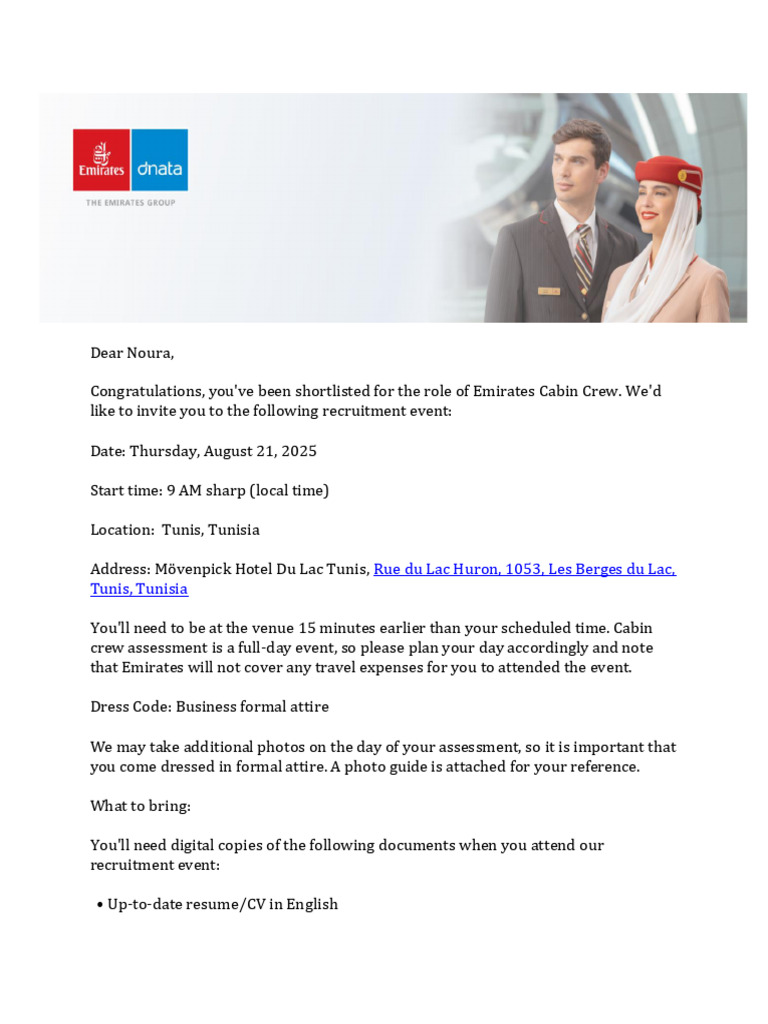 Emirates dnata
THE EMIRATES GROUP

Dear Noura,

Congratulations, you've been shortlisted for the role of Emirates Cabin Crew. We'd like to invite you to the following recruitment event:

Date: Thursday, August 21, 2025

Start time: 9 AM sharp (local time)

Location: Tunis, Tunisia

Address: Mövenpick Hotel Du Lac Tunis, Rue du Lac Huron, 1053, Les Berges du Lac, Tunis, Tunisia

You'll need to be at the venue 15 minutes earlier than your scheduled time. Cabin crew assessment is a full-day event, so please plan your day accordingly and note that Emirates will not cover any travel expenses for you to attended the event.

Dress Code: Business formal attire

We may take additional photos on the day of your assessment, so it is important that you come dressed in formal attire. A photo guide is attached for your reference.

What to bring:

You'll need digital copies of the following documents when you attend our recruitment event:

• Up-to-date resume/CV in English